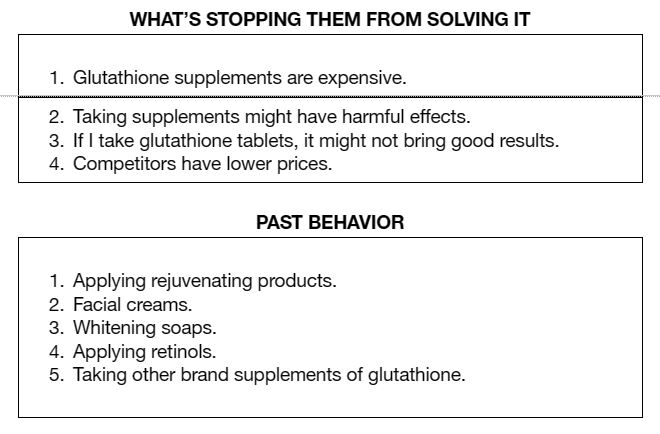 WHAT'S STOPPING THEM FROM SOLVING IT

1. Glutathione supplements are expensive.
2. Taking supplements might have harmful effects.
3. If I take glutathione tablets, it might not bring good results.
4. Competitors have lower prices.

PAST BEHAVIOR

1. Applying rejuvenating products.
2. Facial creams.
3. Whitening soaps.
4. Applying retinols.
5. Taking other brand supplements of glutathione.